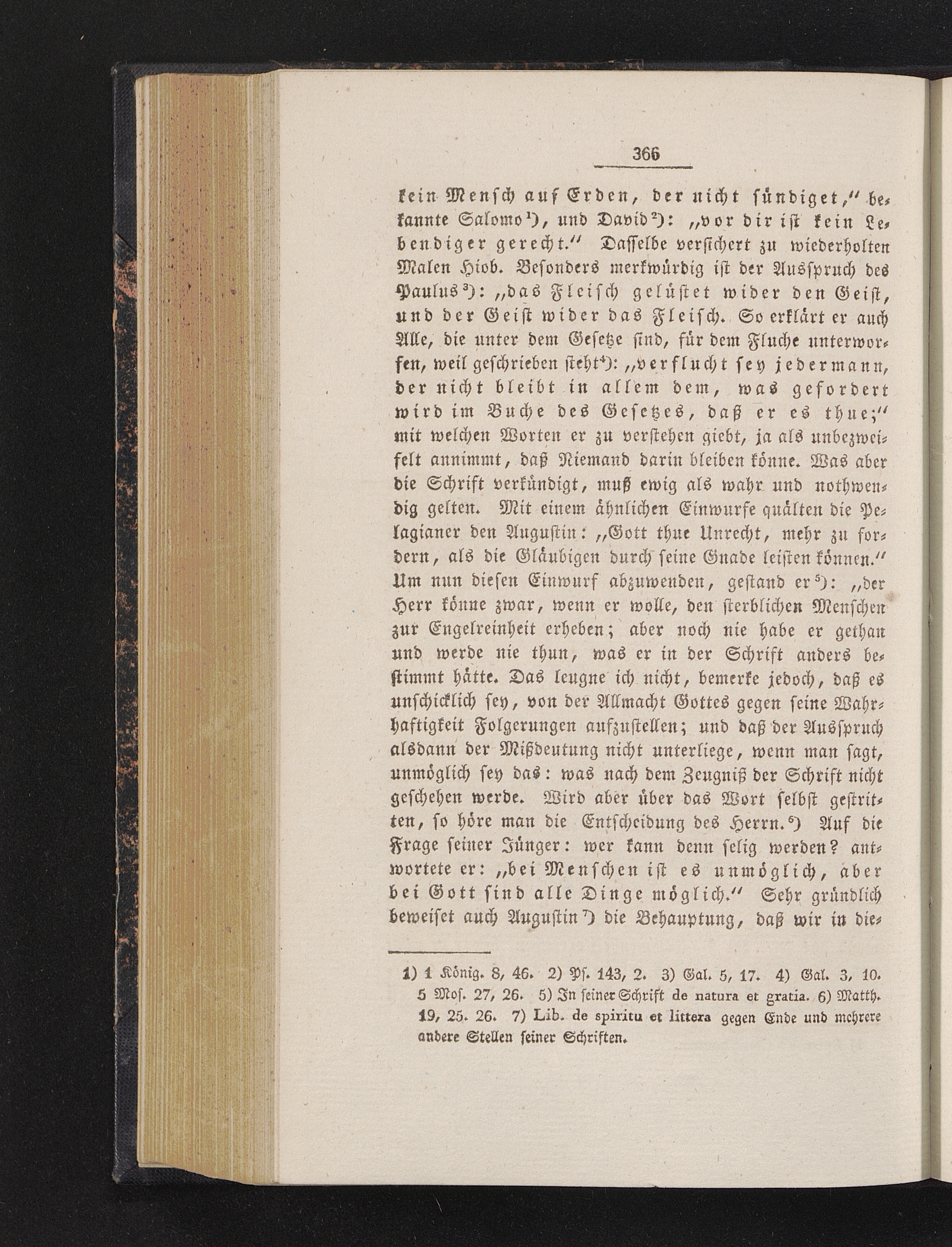 366

kein Mensch auf Erden, der nicht sündiget," bekannte Salomo¹), und David²): „vor dir ist kein Lebendiger gerecht." Dasselbe versichert zu wiederholten Malen Hiob. Besonders merkwürdig ist der Ausspruch des Paulus³): „das Fleisch gelüstet wider den Geist, und der Geist wider das Fleisch. So erklärt er auch Alle, die unter dem Gesetze sind, für dem Fluche unterworfen, weil geschrieben steht⁴): „verflucht sey jedermann, der nicht bleibt in allem dem, was gefordert wird im Buche des Gesetzes, daß er es thue;" mit welchen Worten er zu verstehen giebt, ja als unbezweifelt annimmt, daß Niemand darin bleiben könne. Was aber die Schrift verkündigt, muß ewig als wahr und nothwendig gelten. Mit einem ähnlichen Einwurfe quälten die Pelagianer den Augustin: „Gott thue Unrecht, mehr zu fordern, als die Gläubigen durch seine Gnade leisten können." Um nun diesen Einwurf abzuwenden, gestand er⁵): „der Herr könne zwar, wenn er wolle, den sterblichen Menschen zur Engelreinheit erheben; aber noch nie habe er gethan und werde nie thun, was er in der Schrift anders bestimmt hätte. Das leugne ich nicht, bemerke jedoch, daß es unschicklich sey, von der Allmacht Gottes gegen seine Wahrhaftigkeit Folgerungen aufzustellen; und daß der Ausspruch alsdann der Mißdeutung nicht unterliege, wenn man sagt, unmöglich sey das: was nach dem Zeugniß der Schrift nicht geschehen werde. Wird aber über das Wort selbst gestritten, so höre man die Entscheidung des Herrn.⁶) Auf die Frage seiner Jünger: wer kann denn selig werden? antwortete er: „bei Menschen ist es unmöglich, aber bei Gott sind alle Dinge möglich." Sehr gründlich beweiset auch Augustin⁷) die Behauptung, daß wir in die-

1) 1 König. 8, 46. 2) Ps. 143, 2. 3) Gal. 5, 17. 4) Gal. 3, 10. 5 Mos. 27, 26. 5) In seiner Schrift de natura et gratia. 6) Matth. 19, 25. 26. 7) Lib. de spiritu et littera gegen Ende und mehrere andere Stellen seiner Schriften.